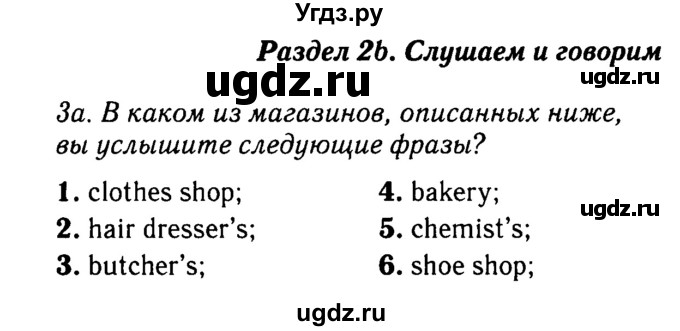 Угдз.ру

Раздел 2b. Слушаем и говорим

ugdz.ru

ugdz.ru

3a. В каком из магазинов, описанных ниже, вы услышите следующие фразы?

1. clothes shop;
2. hair dresser's;
3. butcher's;

4. bakery;
5. chemist's;
6. shoe shop;

ugdz.ru

ugdz.ru